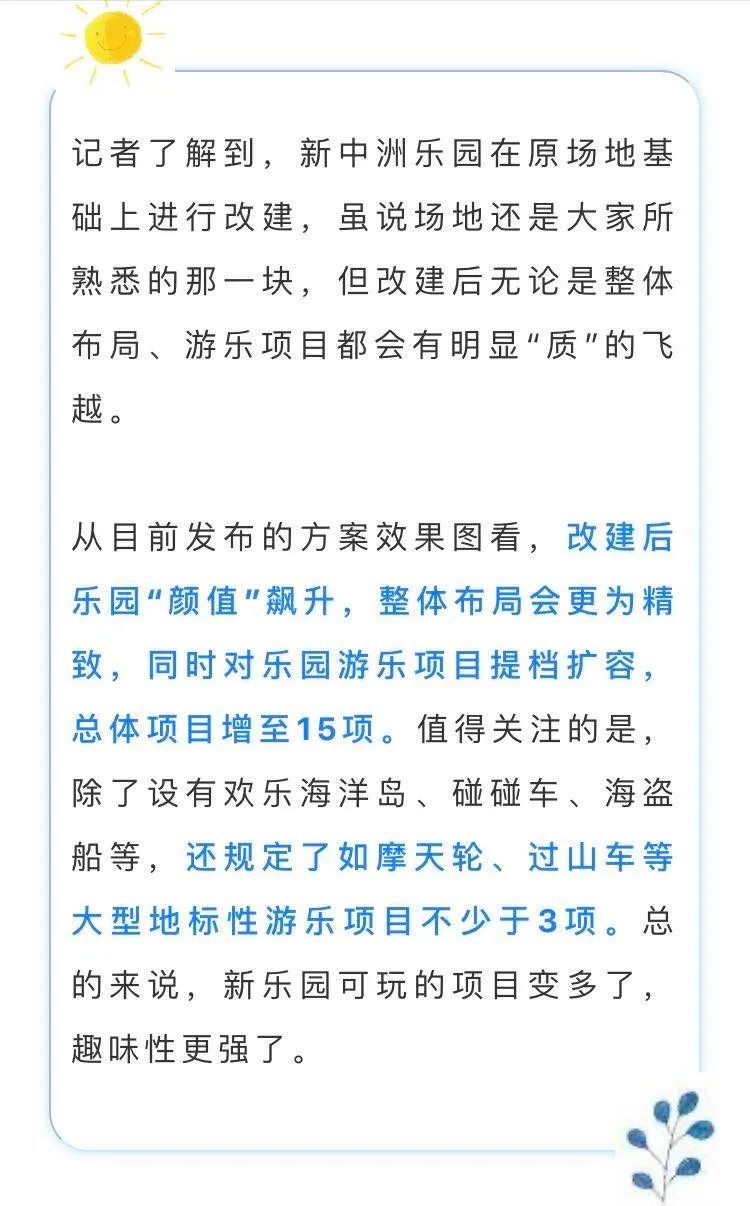 记者了解到，新中洲乐园在原场地基础上进行改建，虽说场地还是大家所熟悉的那一块，但改建后无论是整体布局、游乐项目都会有明显“质”的飞越。

从目前发布的方案效果图看，改建后乐园“颜值”飙升，整体布局会更为精致，同时对乐园游乐项目提档扩容，总体项目增至15项。值得关注的是，除了设有欢乐海洋岛、碰碰车、海盗船等，还规定了如摩天轮、过山车等大型地标性游乐项目不少于3项。总的来说，新乐园可玩的项目变多了，趣味性更强了。